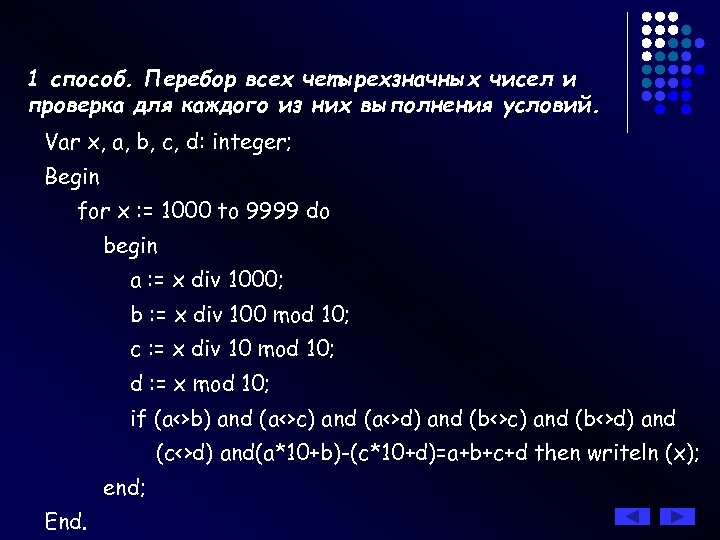 1 способ. Перебор всех четырехзначных чисел и проверка для каждого из них выполнения условий.

Var x, a, b, c, d: integer;
Begin
for x := 1000 to 9999 do
begin
a := x div 1000;
b := x div 100 mod 10;
c := x div 10 mod 10;
d := x mod 10;
if (a<>b) and (a<>c) and (a<>d) and (b<>c) and (b<>d) and (c<>d) and(a*10+b)-(c*10+d)=a+b+c+d then writeln (x);
end;
End.